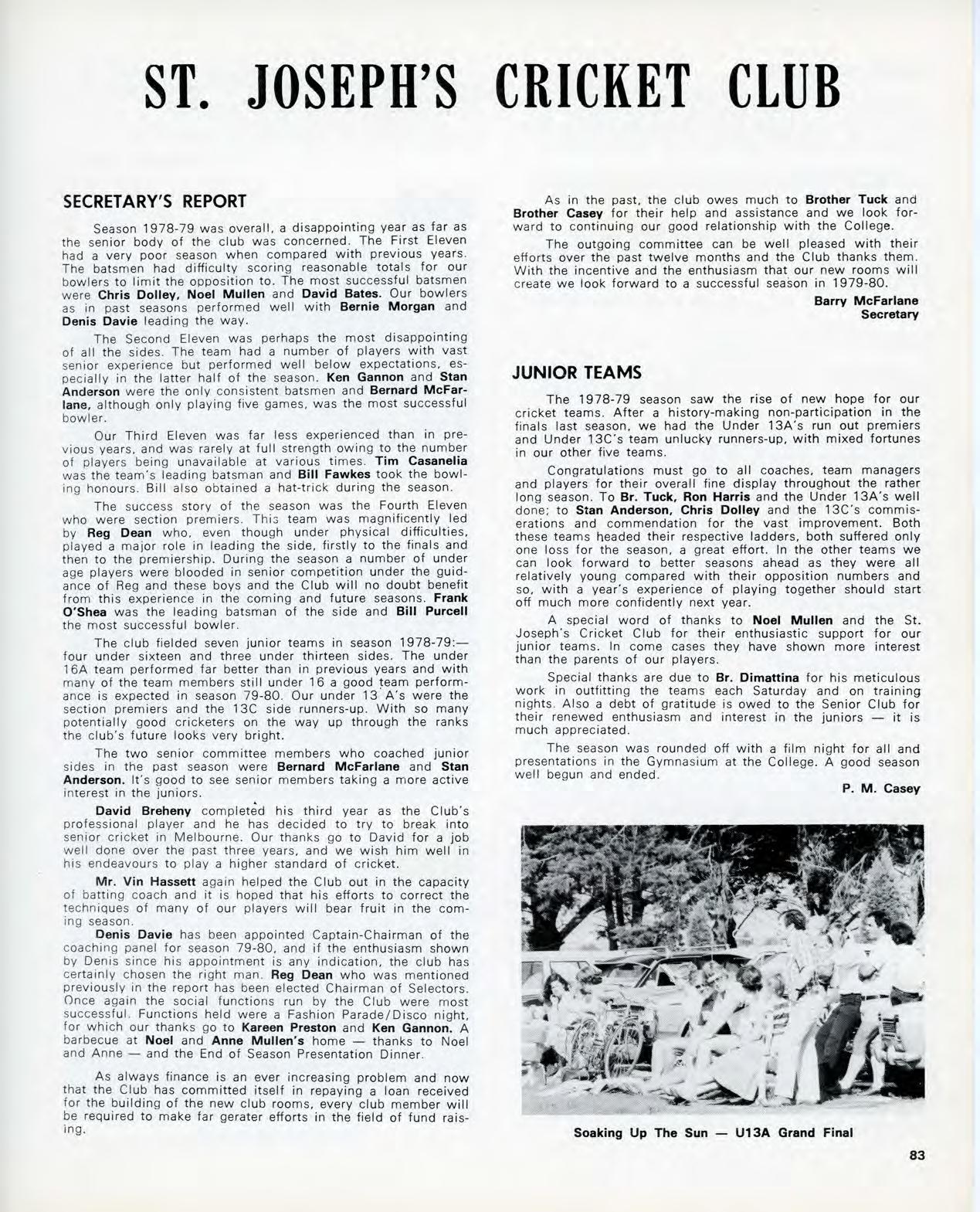 ST. JOSEPH'S CRICKET CLUB

SECRETARY'S REPORT

Season 1978-79 was overall, a disappointing year as far as the senior body of the club was concerned. The First Eleven had a very poor season when compared with previous years. The batsmen had difficulty scoring reasonable totals for our bowlers to limit the opposition to. The most successful batsmen were Chris Dolley, Noel Mullen and David Bates. Our bowlers as in past seasons performed well with Bernie Morgan and Denis Davie leading the way.

The Second Eleven was perhaps the most disappointing of all the sides. The team had a number of players with vast senior experience but performed well below expectations, especially in the latter half of the season. Ken Gannon and Stan Anderson were the only consistent batsmen and Bernard McFarlane, although only playing five games, was the most successful bowler.

Our Third Eleven was far less experienced than in previous years, and was rarely at full strength owing to the number of players being unavailable at various times. Tim Casanelia was the team's leading batsman and Bill Fawkes took the bowling honours. Bill also obtained a hat-trick during the season.

The success story of the season was the Fourth Eleven who were section premiers. This team was magnificently led by Reg Dean who, even though under physical difficulties, played a major role in leading the side, firstly to the finals and then to the premiership. During the season a number of under age players were blooded in senior competition under the guidance of Reg and these boys and the Club will no doubt benefit from this experience in the coming and future seasons. Frank O'Shea was the leading batsman of the side and Bill Purcell the most successful bowler.

The club fielded seven junior teams in season 1978-79:— four under sixteen and three under thirteen sides. The under 16A team performed far better than in previous years and with many of the team members still under 16 a good team performance is expected in season 79-80. Our under 13 A's were the section premiers and the 13C side runners-up. With so many potentially good cricketers on the way up through the ranks the club's future looks very bright.

The two senior committee members who coached junior sides in the past season were Bernard McFarlane and Stan Anderson. It's good to see senior members taking a more active interest in the juniors.

David Breheny completed his third year as the Club's professional player and he has decided to try to break into senior cricket in Melbourne. Our thanks go to David for a job well done over the past three years, and we wish him well in his endeavours to play a higher standard of cricket.

Mr. Vin Hassett again helped the Club out in the capacity of batting coach and it is hoped that his efforts to correct the techniques of many of our players will bear fruit in the coming season.

Denis Davie has been appointed Captain-Chairman of the coaching panel for season 79-80, and if the enthusiasm shown by Denis since his appointment is any indication, the club has certainly chosen the right man. Reg Dean who was mentioned previously in the report has been elected Chairman of Selectors. Once again the social functions run by the Club were most successful. Functions held were a Fashion Parade/Disco night, for which our thanks go to Kareen Preston and Ken Gannon. A barbecue at Noel and Anne Mullen's home — thanks to Noel and Anne — and the End of Season Presentation Dinner.

As always finance is an ever increasing problem and now that the Club has committed itself in repaying a loan received for the building of the new club rooms, every club member will be required to make far gerater efforts in the field of fund raising.

As in the past, the club owes much to Brother Tuck and Brother Casey for their help and assistance and we look forward to continuing our good relationship with the College.

The outgoing committee can be well pleased with their efforts over the past twelve months and the Club thanks them. With the incentive and the enthusiasm that our new rooms will create we look forward to a successful season in 1979-80.

Barry McFarlane
Secretary

JUNIOR TEAMS

The 1978-79 season saw the rise of new hope for our cricket teams. After a history-making non-participation in the finals last season, we had the Under 13A's run out premiers and Under 13C's team unlucky runners-up, with mixed fortunes in our other five teams.

Congratulations must go to all coaches, team managers and players for their overall fine display throughout the rather long season. To Br. Tuck, Ron Harris and the Under 13A's well done; to Stan Anderson, Chris Dolley and the 13C's commiserations and commendation for the vast improvement. Both these teams headed their respective ladders, both suffered only one loss for the season, a great effort. In the other teams we can look forward to better seasons ahead as they were all relatively young compared with their opposition numbers and so, with a year's experience of playing together should start off much more confidently next year.

A special word of thanks to Noel Mullen and the St. Joseph's Cricket Club for their enthusiastic support for our junior teams. In come cases they have shown more interest than the parents of our players.

Special thanks are due to Br. Dimattina for his meticulous work in outfitting the teams each Saturday and on training nights. Also a debt of gratitude is owed to the Senior Club for their renewed enthusiasm and interest in the juniors — it is much appreciated.

The season was rounded off with a film night for all and presentations in the Gymnasium at the College. A good season well begun and ended.

P. M. Casey

Soaking Up The Sun — U13A Grand Final

83